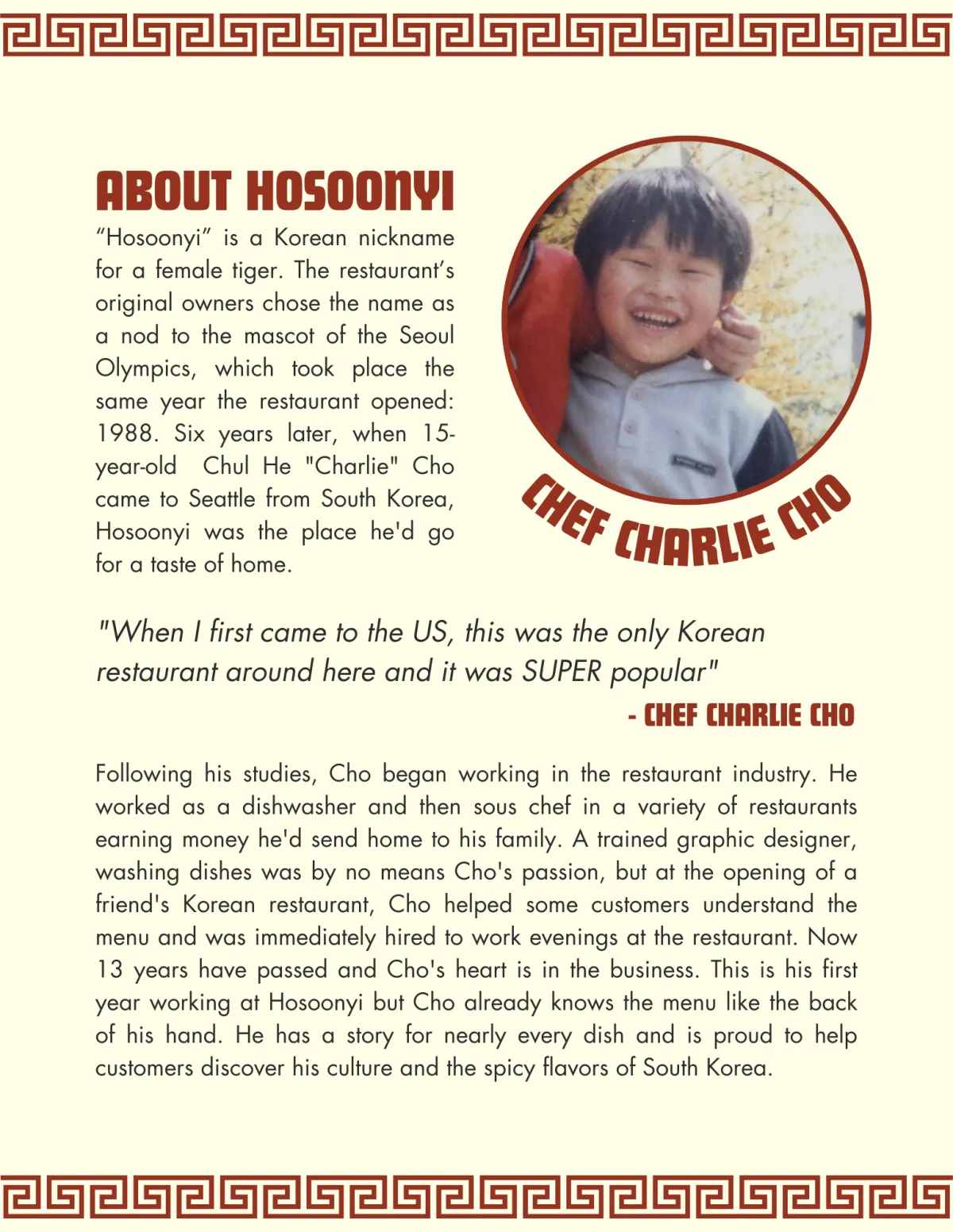 ABOUT HOSOONYI

“Hosoonyi” is a Korean nickname for a female tiger. The restaurant’s original owners chose the name as a nod to the mascot of the Seoul Olympics, which took place the same year the restaurant opened: 1988. Six years later, when 15-year-old Chul He "Charlie" Cho came to Seattle from South Korea, Hosoonyi was the place he'd go for a taste of home.

CHEF CHARLIE CHO

"When I first came to the US, this was the only Korean restaurant around here and it was SUPER popular"

- CHEF CHARLIE CHO

Following his studies, Cho began working in the restaurant industry. He worked as a dishwasher and then sous chef in a variety of restaurants earning money he'd send home to his family. A trained graphic designer, washing dishes was by no means Cho's passion, but at the opening of a friend's Korean restaurant, Cho helped some customers understand the menu and was immediately hired to work evenings at the restaurant. Now 13 years have passed and Cho's heart is in the business. This is his first year working at Hosoonyi but Cho already knows the menu like the back of his hand. He has a story for nearly every dish and is proud to help customers discover his culture and the spicy flavors of South Korea.